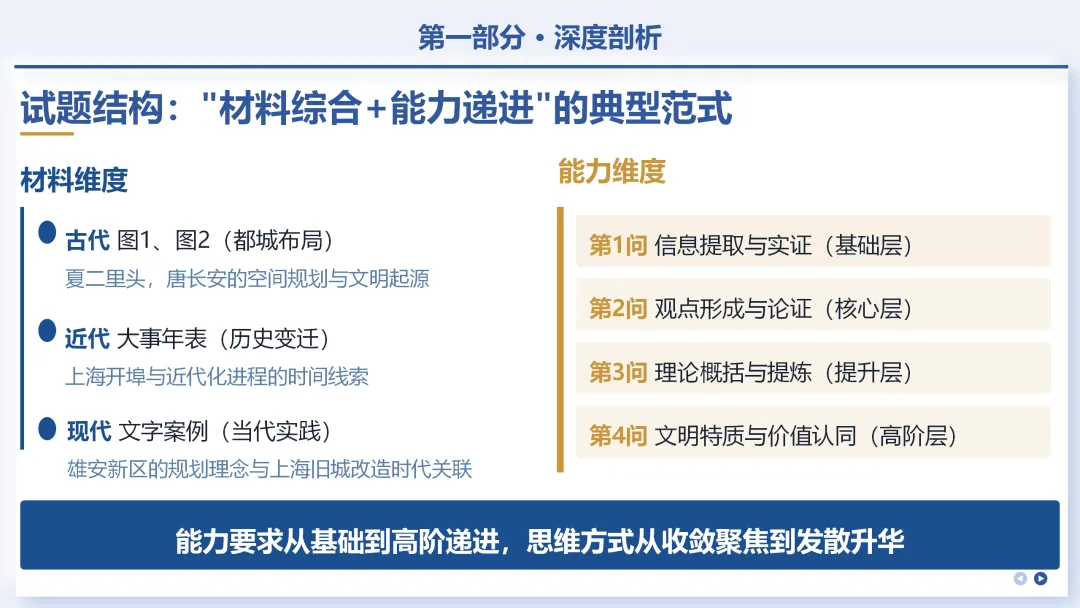 第一部分·深度剖析

试题结构："材料综合+能力递进"的典型范式

材料维度

古代 图1、图2（都城布局）
夏二里头，唐长安的空间规划与文明起源

近代 大事年表（历史变迁）
上海开埠与近代化进程的时间线索

现代 文字案例（当代实践）
雄安新区的规划理念与上海旧城改造时代关联

能力维度

第1问 信息提取与实证（基础层）

第2问 观点形成与论证（核心层）

第3问 理论概括与提炼（提升层）

第4问 文明特质与价值认同（高阶层）

能力要求从基础到高阶递进，思维方式从收敛聚焦到发散升华